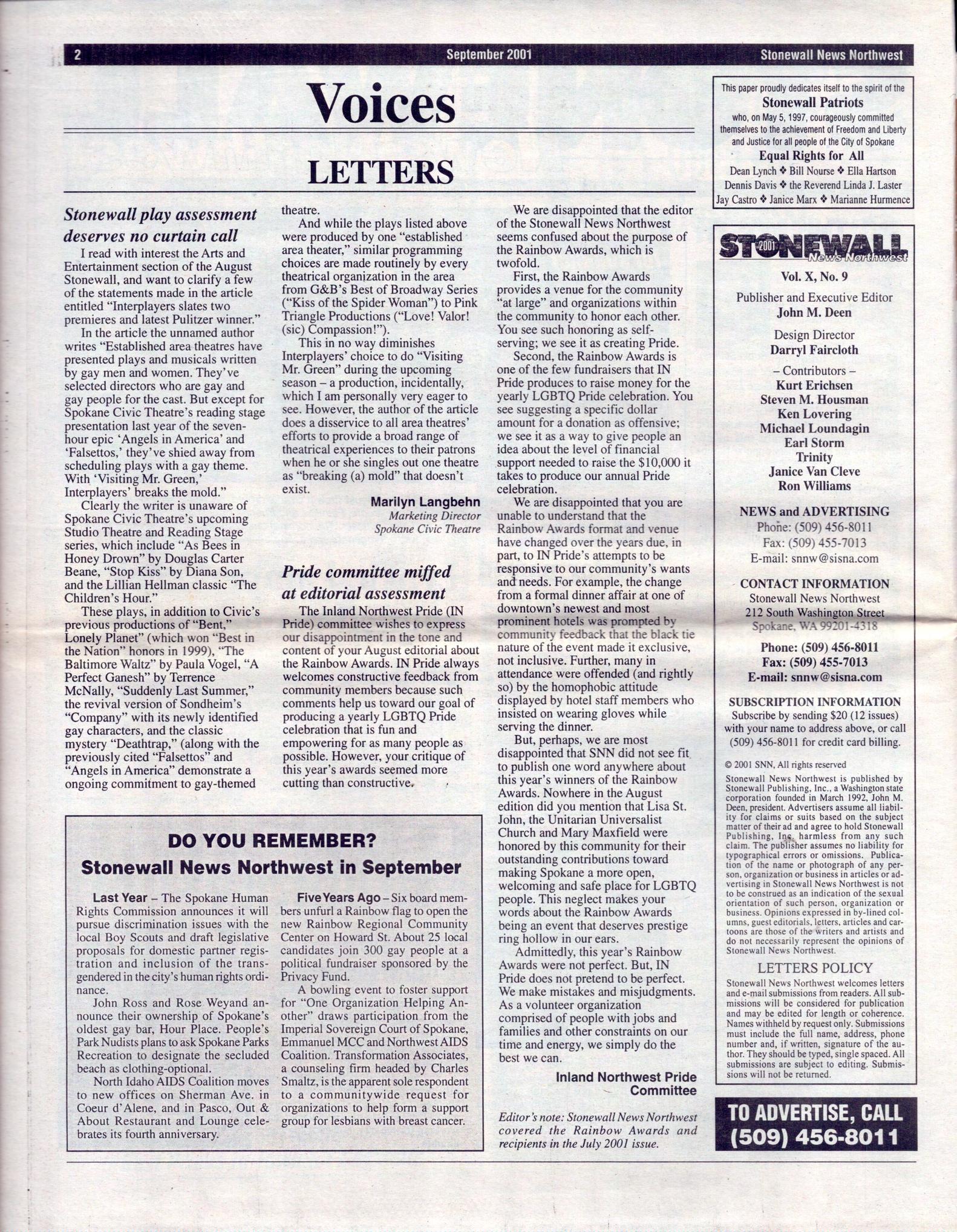 2 September 2001 Stonewall News Northwest

Voices

LETTERS

Stonewall play assessment deserves no curtain call

I read with interest the Arts and Entertainment section of the August Stonewall, and want to clarify a few of the statements made in the article entitled "Interplayers slates two premieres and latest Pulitzer winner."

In the article the unnamed author writes "Established area theatres have presented plays and musicals written by gay men and women. They've selected directors who are gay and gay people for the cast. But except for Spokane Civic Theatre's reading stage presentation last year of the seven-hour epic 'Angels in America' and 'Falsettos,' they've shied away from scheduling plays with a gay theme. With 'Visiting Mr. Green,' Interplayers' breaks the mold."

Clearly the writer is unaware of Spokane Civic Theatre's upcoming Studio Theatre and Reading Stage series, which include "As Bees in Honey Drown" by Douglas Carter Beane, "Stop Kiss" by Diana Son, and the Lillian Hellman classic "The Children's Hour."

These plays, in addition to Civic's previous productions of "Bent," Lonely Planet" (which won "Best in the Nation" honors in 1999), "The Baltimore Waltz" by Paula Vogel, "A Perfect Ganesh" by Terrence McNally, "Suddenly Last Summer," the revival version of Sondheim's "Company" with its newly identified gay characters, and the classic mystery "Deathtrap," (along with the previously cited "Falsettos" and "Angels in America" demonstrate a ongoing commitment to gay-themed theatre.

And while the plays listed above were produced by one "established area theater," similar programming choices are made routinely by every theatrical organization in the area from G&B's Best of Broadway Series ("Kiss of the Spider Woman") to Pink Triangle Productions ("Love! Valor! (sic) Compassion!").

This in no way diminishes Interplayers' choice to do "Visiting Mr. Green" during the upcoming season – a production, incidentally, which I am personally very eager to see. However, the author of the article does a disservice to all area theatres' efforts to provide a broad range of theatrical experiences to their patrons when he or she singles out one theatre as "breaking (a) mold" that doesn't exist.

Marilyn Langbehn
Marketing Director
Spokane Civic Theatre

Pride committee miffed at editorial assessment

The Inland Northwest Pride (IN Pride) committee wishes to express our disappointment in the tone and content of your August editorial about the Rainbow Awards. IN Pride always welcomes constructive feedback from community members because such comments help us toward our goal of producing a yearly LGBTQ Pride celebration that is fun and empowering for as many people as possible. However, your critique of this year's awards seemed more cutting than constructive.

We are disappointed that the editor of the Stonewall News Northwest seems confused about the purpose of the Rainbow Awards, which is twofold.

First, the Rainbow Awards provides a venue for the community "at large" and organizations within the community to honor each other. You see such honoring as self-serving; we see it as creating Pride.

Second, the Rainbow Awards is one of the few fundraisers that IN Pride produces to raise money for the yearly LGBTQ Pride celebration. You see suggesting a specific dollar amount for a donation as offensive; we see it as a way to give people an idea about the level of financial support needed to raise the $10,000 it takes to produce our annual Pride celebration.

We are disappointed that you are unable to understand that the Rainbow Awards format and venue have changed over the years due, in part, to IN Pride's attempts to be responsive to our community's wants and needs. For example, the change from a formal dinner affair at one of downtown's newest and most prominent hotels was prompted by community feedback that the black tie nature of the event made it exclusive, not inclusive. Further, many in attendance were offended (and rightly so) by the homophobic attitude displayed by hotel staff members who insisted on wearing gloves while serving the dinner.

But, perhaps, we are most disappointed that SNN did not see fit to publish one word anywhere about this year's winners of the Rainbow Awards. Nowhere in the August edition did you mention that Lisa St. John, the Unitarian Universalist Church and Mary Maxfield were honored by this community for their outstanding contributions toward making Spokane a more open, welcoming and safe place for LGBTQ people. This neglect makes your words about the Rainbow Awards being an event that deserves prestige ring hollow in our ears.

Admittedly, this year's Rainbow Awards were not perfect. But, IN Pride does not pretend to be perfect. We make mistakes and misjudgments. As a volunteer organization comprised of people with jobs and families and other constraints on our time and energy, we simply do the best we can.

Inland Northwest Pride Committee

Editor's note: Stonewall News Northwest covered the Rainbow Awards and recipients in the July 2001 issue.

DO YOU REMEMBER?
Stonewall News Northwest in September

Last Year – The Spokane Human Rights Commission announces it will pursue discrimination issues with the local Boy Scouts and draft legislative proposals for domestic partner registration and inclusion of the transgendered in the city's human rights ordinance.

John Ross and Rose Weyand announce their ownership of Spokane's oldest gay bar, Hour Place. People's Park Nudists plans to ask Spokane Parks Recreation to designate the secluded beach as clothing-optional.

North Idaho AIDS Coalition moves to new offices on Sherman Ave. in Coeur d'Alene, and in Pasco, Out & About Restaurant and Lounge celebrates its fourth anniversary.

Five Years Ago – Six board members unfurl a Rainbow flag to open the new Rainbow Regional Community Center on Howard St. About 25 local candidates join 300 gay people at a political fundraiser sponsored by the Privacy Fund.

A bowling event to foster support for "One Organization Helping Another" draws participation from the Imperial Sovereign Court of Spokane, Emmanuel MCC and Northwest AIDS Coalition. Transformation Associates, a counseling firm headed by Charles Smaltz, is the apparent sole respondent to a communitywide request for organizations to help form a support group for lesbians with breast cancer.

This paper proudly dedicates itself to the spirit of the
Stonewall Patriots
who, on May 5, 1997, courageously committed themselves to the achievement of Freedom and Liberty and Justice for all people of the City of Spokane
Equal Rights for All
Dean Lynch ❖ Bill Nourse ❖ Ella Hartson
Dennis Davis ❖ the Reverend Linda J. Laster
Jay Castro ❖ Janice Marx ❖ Marianne Hurmence

STONEWALL 2001 News Northwest
Vol. X, No. 9
Publisher and Executive Editor
John M. Deen
Design Director
Darryl Faircloth
– Contributors –
Kurt Erichsen
Steven M. Housman
Ken Lovering
Michael Loundagin
Earl Storm
Trinity
Janice Van Cleve
Ron Williams

NEWS and ADVERTISING
Phone: (509) 456-8011
Fax: (509) 455-7013
E-mail: snnw@sisna.com

CONTACT INFORMATION
Stonewall News Northwest
212 South Washington Street
Spokane, WA 99201-4318
Phone: (509) 456-8011
Fax: (509) 455-7013
E-mail: snnw@sisna.com

SUBSCRIPTION INFORMATION
Subscribe by sending $20 (12 issues) with your name to address above, or call (509) 456-8011 for credit card billing.

© 2001 SNN, All rights reserved
Stonewall News Northwest is published by Stonewall Publishing, Inc., a Washington state corporation founded in March 1992, John M. Deen, president. Advertisers assume all liability for claims or suits based on the subject matter of their ad and agree to hold Stonewall Publishing, Inc. harmless from any such claim. The publisher assumes no liability for typographical errors or omissions. Publication of the name or photograph of any person, organization or business in articles or advertising in Stonewall News Northwest is not to be construed as an indication of the sexual orientation of such person, organization or business. Opinions expressed in by-lined columns, guest editorials, letters, articles and cartoons are those of the writers and artists and do not necessarily represent the opinions of Stonewall News Northwest.

LETTERS POLICY
Stonewall News Northwest welcomes letters and e-mail submissions from readers. All submissions will be considered for publication and may be edited for length or coherence. Names withheld by request only. Submissions must include the full name, address, phone number and, if written, signature of the author. They should be typed, single spaced. All submissions are subject to editing. Submissions will not be returned.

TO ADVERTISE, CALL (509) 456-8011